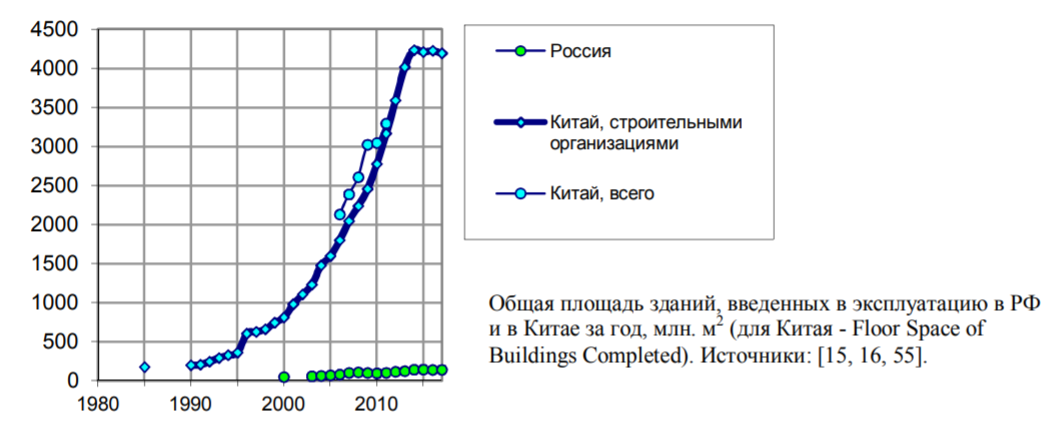 4500
4000
3500
3000
2500
2000
1500
1000
500
0
1980
1990
2000
2010

Россия

Китай, строительными организациями

Китай, всего

Общая площадь зданий, введенных в эксплуатацию в РФ и в Китае за год, млн. м$^2$ (для Китая - Floor Space of Buildings Completed). Источники: [15, 16, 55].